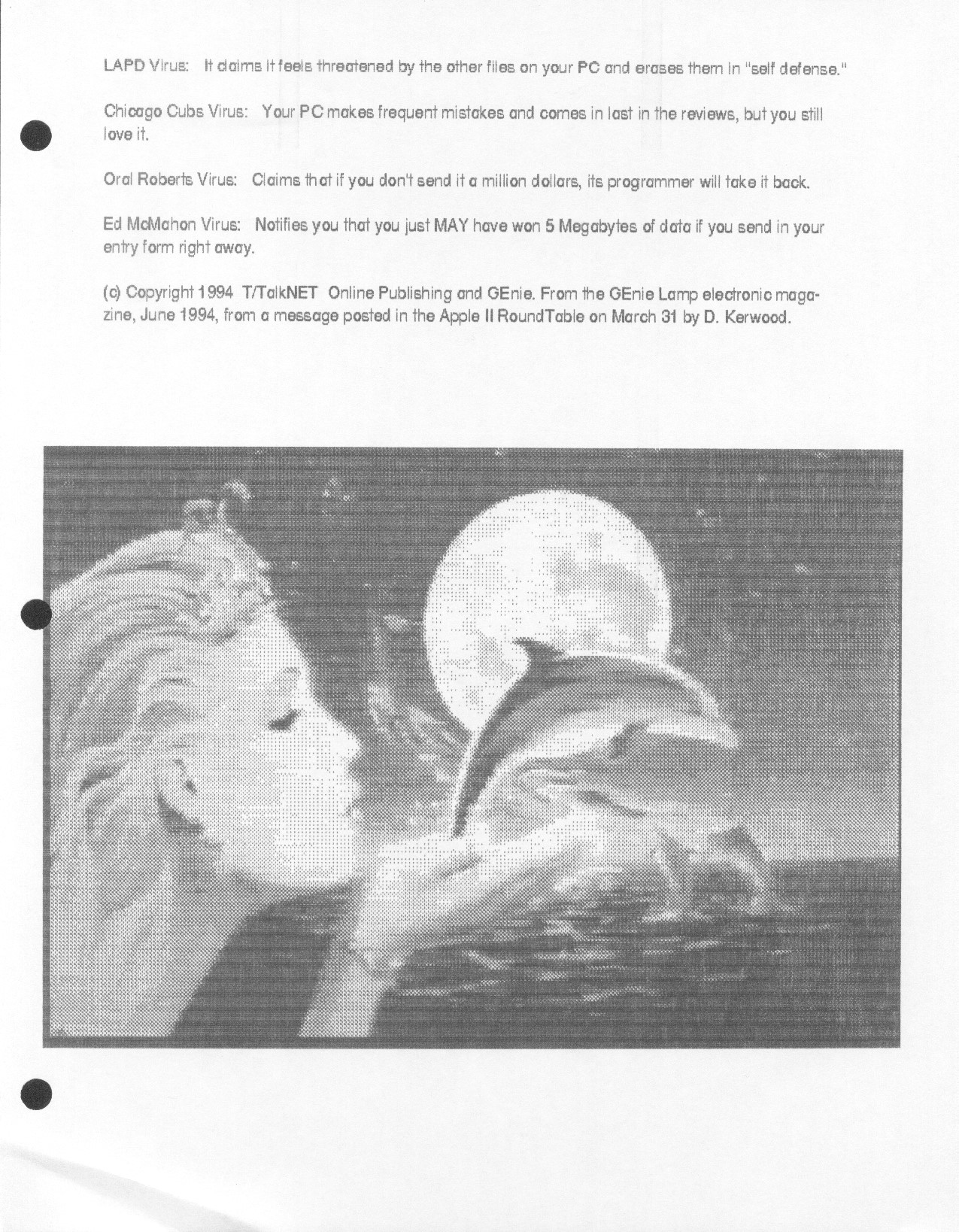 LAPD Virus: It claims it feels threatened by the other files on your PC and erases them in "self defense."

Chicago Cubs Virus: Your PC makes frequent mistakes and comes in last in the reviews, but you still love it.

Oral Roberts Virus: Claims that if you don't send it a million dollars, its programmer will take it back.

Ed McMahon Virus: Notifies you that you just MAY have won 5 Megabytes of data if you send in your entry form right away.

(c) Copyright 1994 T/TalkNET Online Publishing and GEnie. From the GEnie Lamp electronic magazine, June 1994, from a message posted in the Apple II RoundTable on March 31 by D. Kerwood.